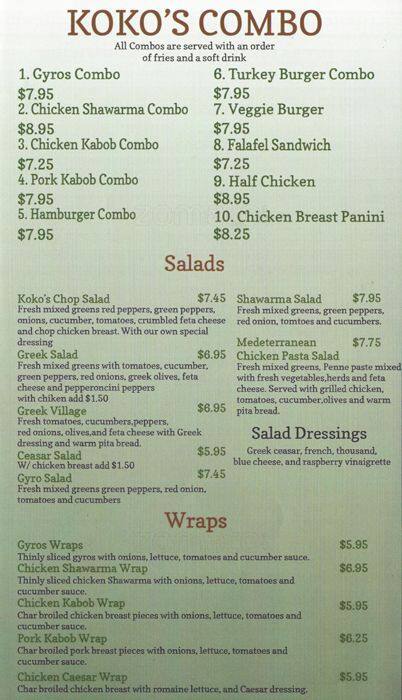 KOKO'S COMBO
All Combos are served with an order of fries and a soft drink

1. Gyros Combo
$7.95
2. Chicken Shawarma Combo
$8.95
3. Chicken Kabob Combo
$7.25
4. Pork Kabob Combo
$7.95
5. Hamburger Combo
$7.95

6. Turkey Burger Combo
$7.95
7. Veggie Burger
$7.95
8. Falafel Sandwich
$7.25
9. Half Chicken
$8.95
10. Chicken Breast Panini
$8.25

Salads

Koko's Chop Salad $7.45
Fresh mixed greens red peppers, green peppers, onions, cucumber, tomatoes, crumbled feta cheese and chop chicken breast. With our own special dressing

Greek Salad $6.95
Fresh mixed greens with tomatoes, cucumber, green peppers, red onions, greek olives, feta cheese and pepperoncini peppers
with chiken add $1.50

Greek Village $6.95
Fresh tomatoes, cucumbers,peppers, red onions, olives,and feta cheese with Greek dressing and warm pita bread.

Ceasar Salad $5.95
W/ chicken breast add $1.50

Gyro Salad $7.45
Fresh mixed greens green peppers, red onion, tomatoes and cucumbers

Shawarma Salad $7.95
Fresh mixed greens, green peppers, red onion, tomtoes and cucumbers.

Medeterranean $7.75
Chicken Pasta Salad
Fresh mixed greens, Penne paste mixed with fresh vegetables,herds and feta cheese. Served with grilled chicken, tomatoes, cucumber,olives and warm pita bread.

Salad Dressings
Greek ceasar, french, thousand, blue cheese, and raspberry vinaigrette

Wraps

Gyros Wraps $5.95
Thinly sliced gyros with onions, lettuce, tomatoes and cucumber sauce.

Chicken Shawarma Wrap $6.95
Thinly sliced chicken Shawarma with onions, lettuce, tomatoes and cucumber sauce.

Chicken Kabob Wrap $5.95
Char broiled chicken breast pieces with onions, lettuce, tomatoes and cucumber sauce.

Pork Kabob Wrap $6.25
Char broiled pork breast pieces with onions, lettuce, tomatoes and cucumber sauce.

Chicken Caesar Wrap $5.95
Char broiled chicken breast with romaine lettuce, and Caesar dressing.